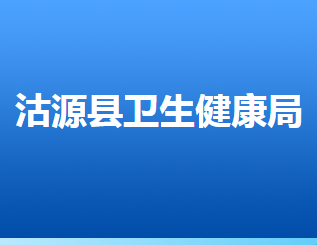 沽源县卫生健康局